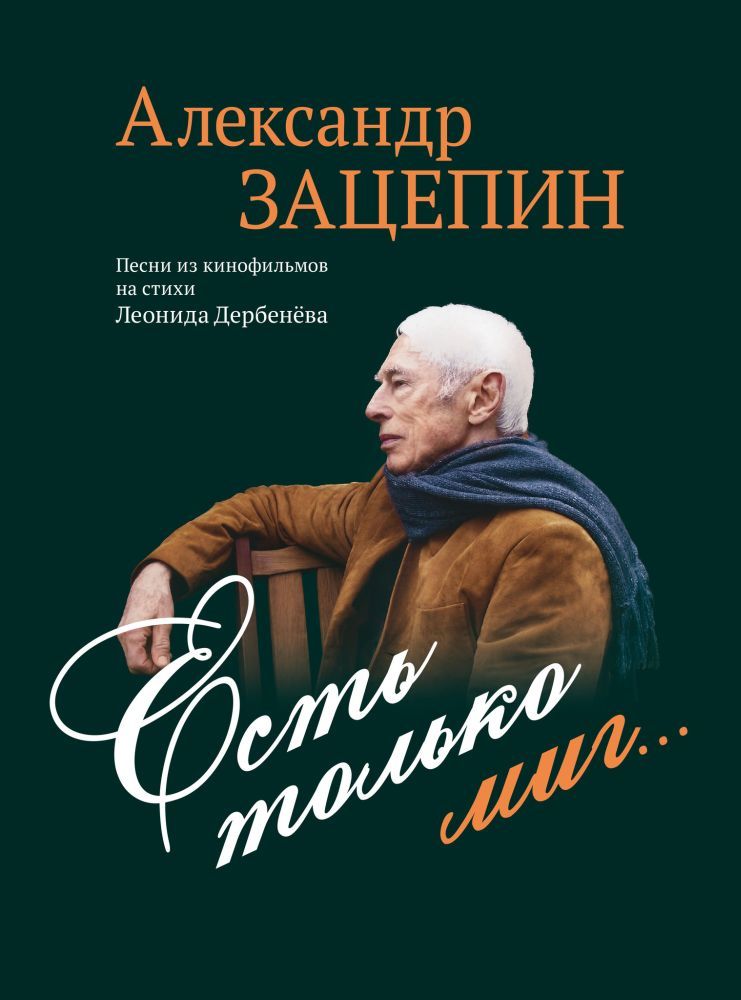 Александр
ЗАЦЕПИН

Песни из кинофильмов
на стихи
Леонида Дербенёва

Есть только миг...